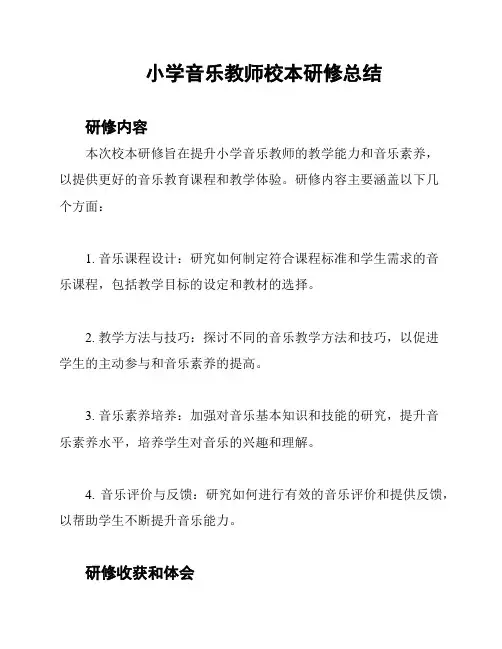 小学音乐教师校本研修总结

研修内容

本次校本研修旨在提升小学音乐教师的教学能力和音乐素养，以提供更好的音乐教育课程和教学体验。研修内容主要涵盖以下几个方面：

1. 音乐课程设计：研究如何制定符合课程标准和学生需求的音乐课程，包括教学目标的设定和教材的选择。

2. 教学方法与技巧：探讨不同的音乐教学方法和技巧，以促进学生的主动参与和音乐素养的提高。

3. 音乐素养培养：加强对音乐基本知识和技能的研究，提升音乐素养水平，培养学生对音乐的兴趣和理解。

4. 音乐评价与反馈：研究如何进行有效的音乐评价和提供反馈，以帮助学生不断提升音乐能力。

研修收获和体会